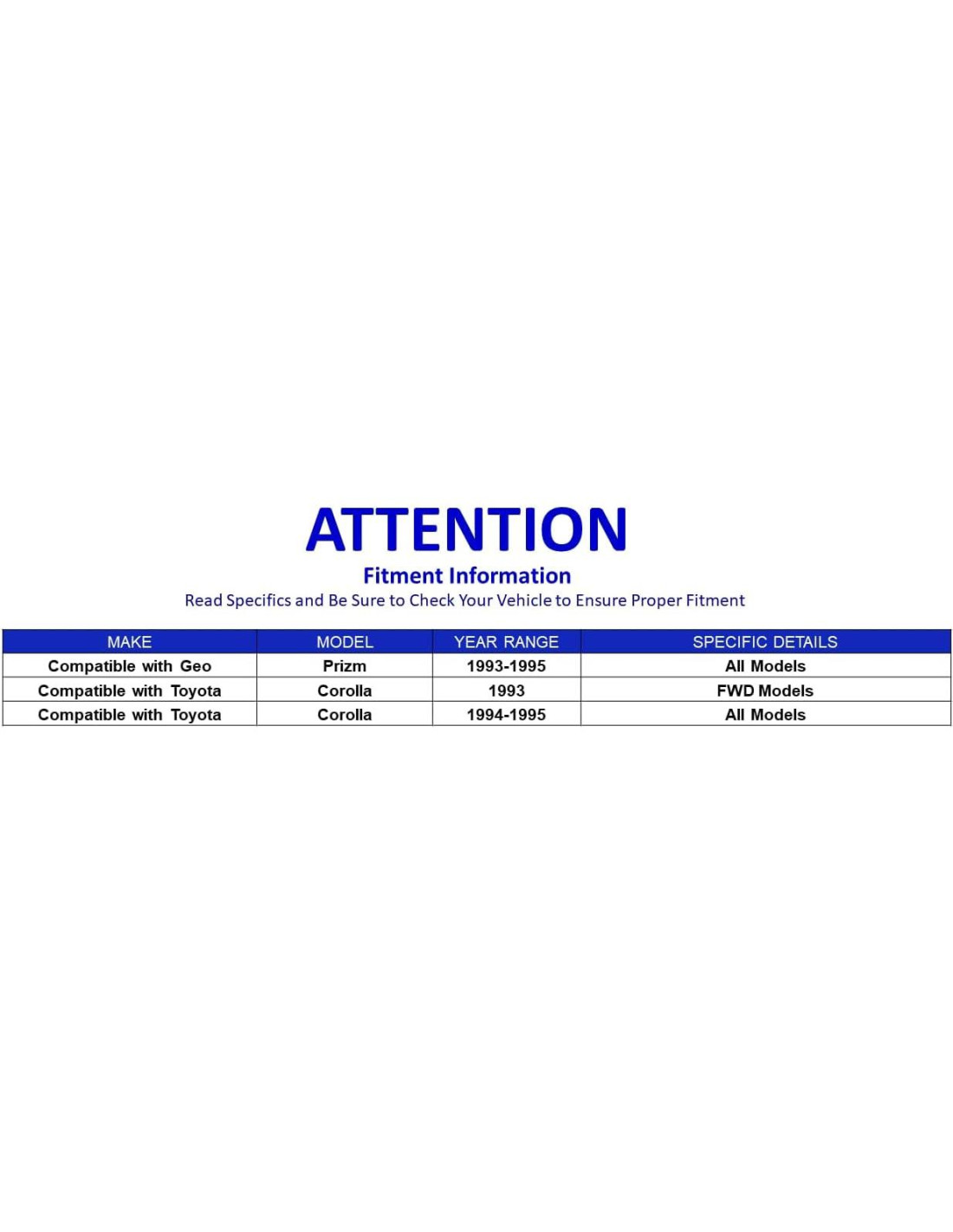 ATTENTION

Fitment Information

Read Specifics and Be Sure to Check Your Vehicle to Ensure Proper Fitment

| MAKE | MODEL | YEAR RANGE | SPECIFIC DETAILS |
|---|---|---|---|
| Compatible with Geo | Prizm | 1993-1995 | All Models |
| Compatible with Toyota | Corolla | 1993 | FWD Models |
| Compatible with Toyota | Corolla | 1994-1995 | All Models |